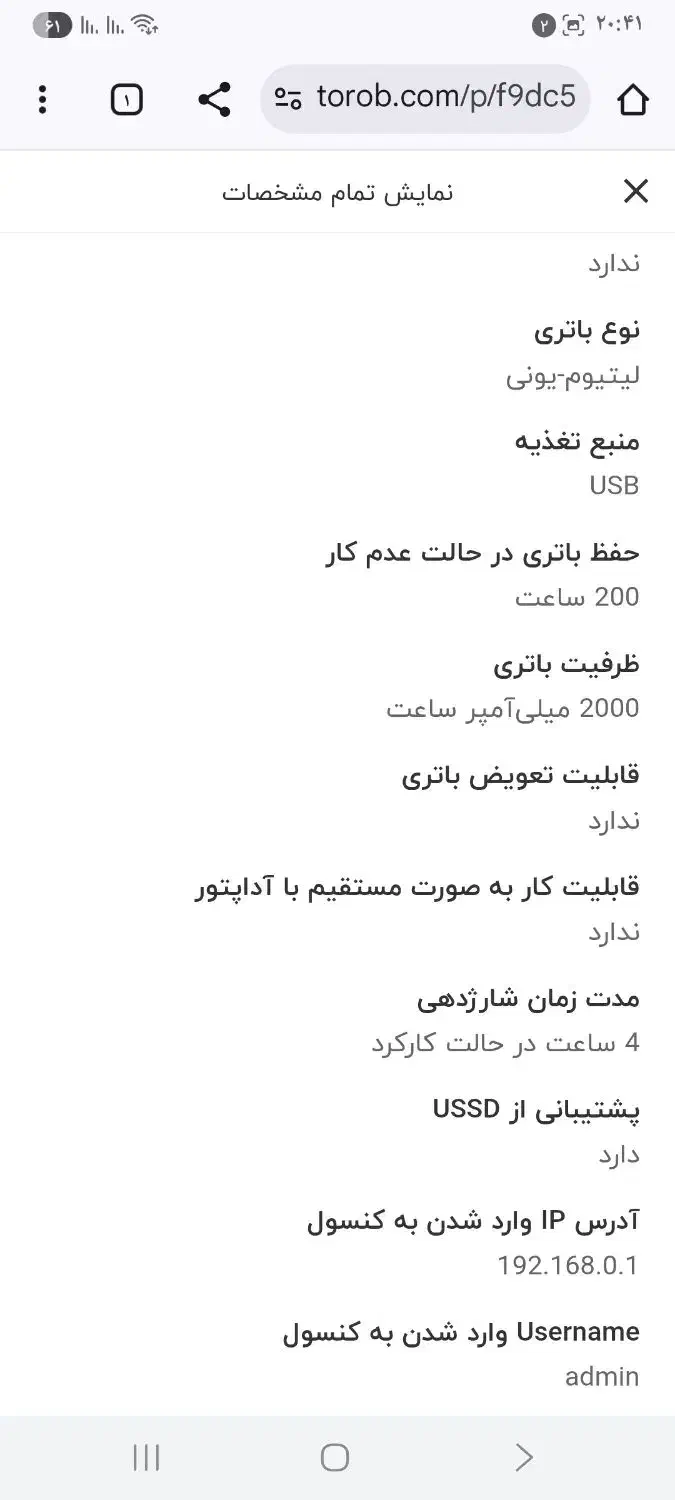 ۲۰:۴۱ ۲ ۶۱

torob.com/p/f9dc5 ۱

نمایش تمام مشخصات

ندارد

نوع باتری
لیتیوم-یونی

منبع تغذیه
USB

حفظ باتری در حالت عدم کار
200 ساعت

ظرفیت باتری
2000 میلی‌آمپر ساعت

قابلیت تعویض باتری
ندارد

قابلیت کار به صورت مستقیم با آداپتور
ندارد

مدت زمان شارژدهی
4 ساعت در حالت کارکرد

پشتیبانی از USSD
دارد

آدرس IP وارد شدن به کنسول
192.168.0.1

Username وارد شدن به کنسول
admin